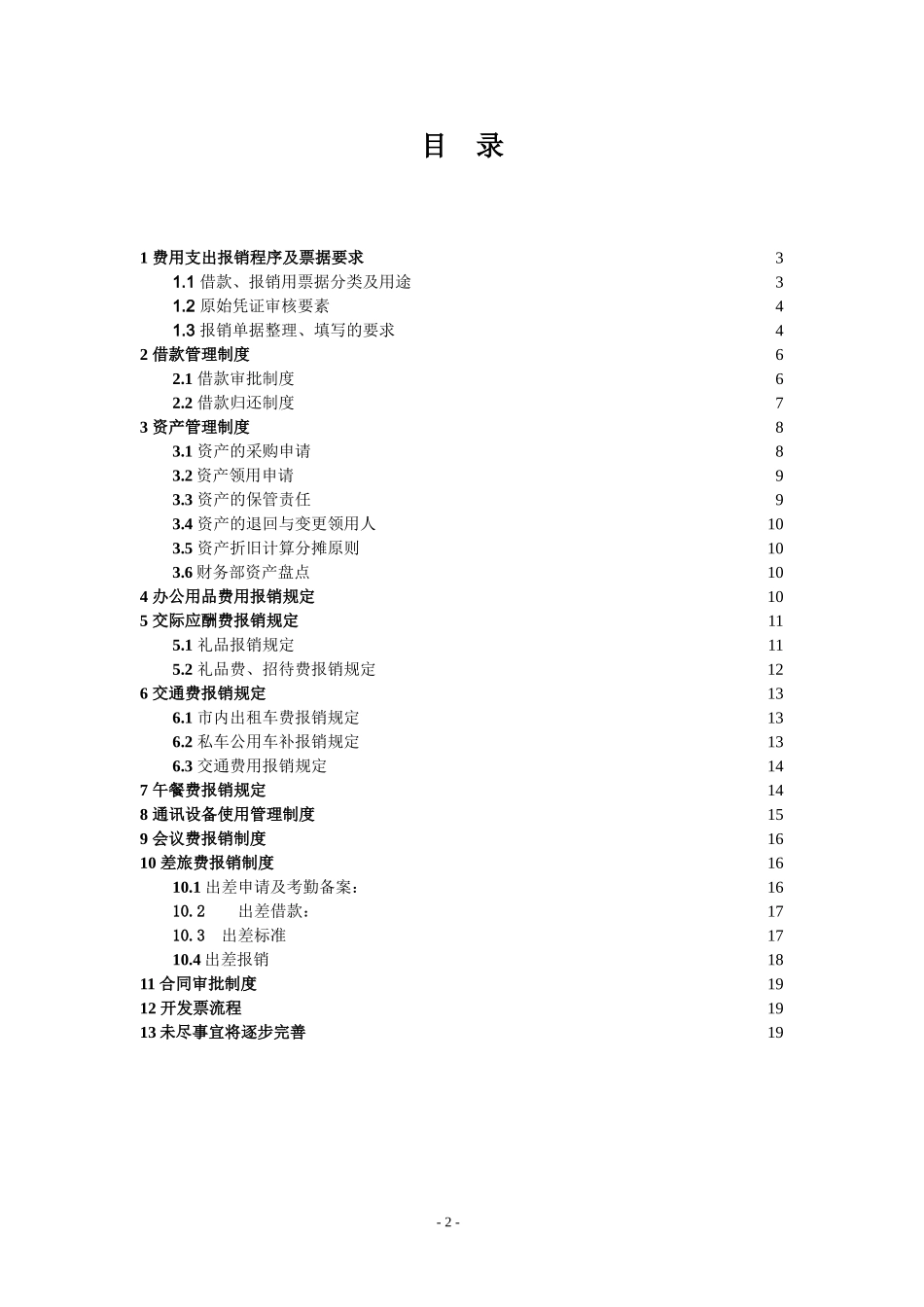 目　录

1 费用支出报销程序及票据要求 3
1.1 借款、报销用票据分类及用途 3
1.2 原始凭证审核要素 4
1.3 报销单据整理、填写的要求 4
2 借款管理制度 6
2.1 借款审批制度 6
2.2 借款归还制度 7
3 资产管理制度 8
3.1 资产的采购申请 8
3.2 资产领用申请 9
3.3 资产的保管责任 9
3.4 资产的退回与变更领用人 10
3.5 资产折旧计算分摊原则 10
3.6 财务部资产盘点 10
4 办公用品费用报销规定 10
5 交际应酬费报销规定 11
5.1 礼品报销规定 11
5.2 礼品费、招待费报销规定 12
6 交通费报销规定 13
6.1 市内出租车费报销规定 13
6.2 私车公用车补报销规定 13
6.3 交通费用报销规定 14
7 午餐费报销规定 14
8 通讯设备使用管理制度 15
9 会议费报销制度 16
10 差旅费报销制度 16
10.1 出差申请及考勤备案： 16
10.２　出差借款： 17
10.３　出差标准 17
10.4 出差报销 18
11 合同审批制度 19
12 开发票流程 19
13 未尽事宜将逐步完善 19

- 2 -